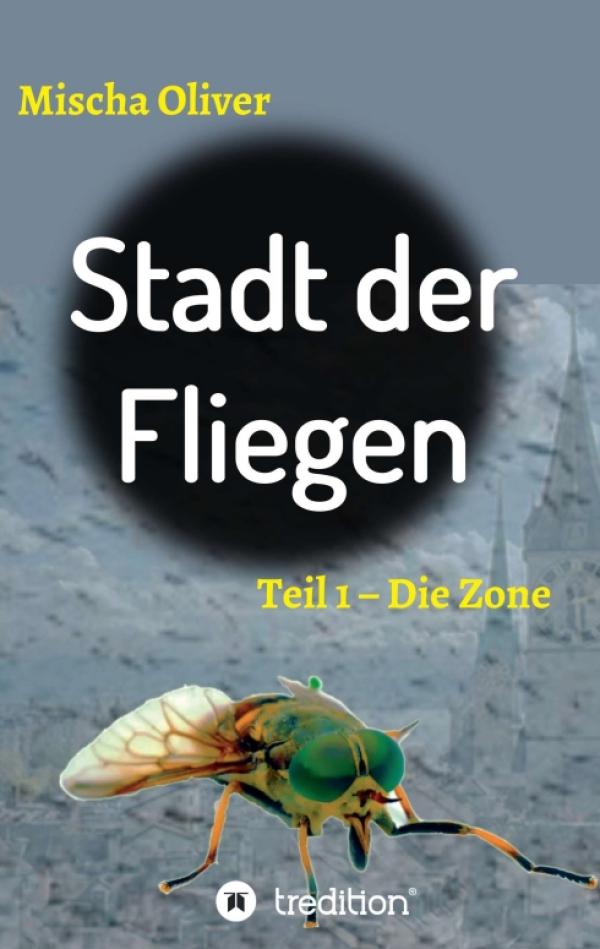 Mischa Oliver

Stadt der Fliegen

Teil 1 – Die Zone

tredition®